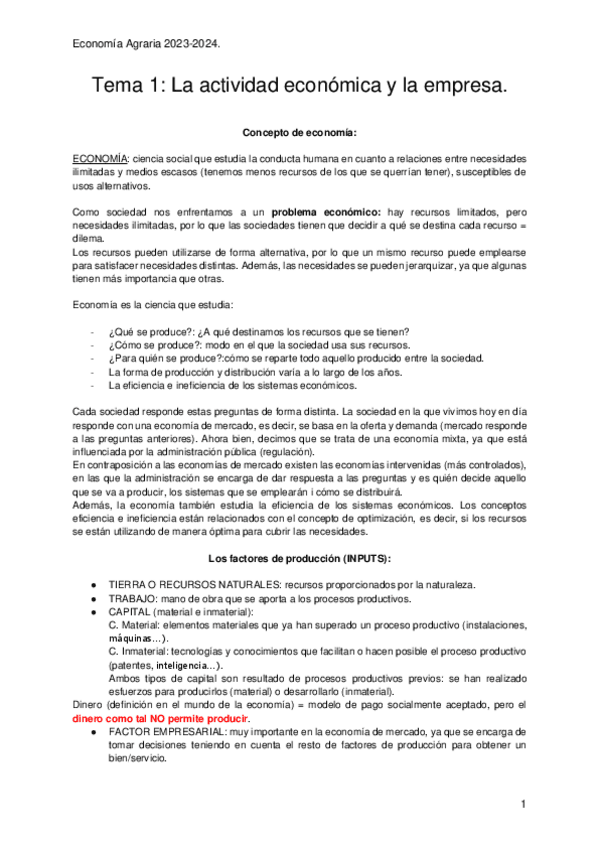 Economía Agraria 2023-2024.

Tema 1: La actividad económica y la empresa.

Concepto de economía:

ECONOMÍA: ciencia social que estudia la conducta humana en cuanto a relaciones entre necesidades ilimitadas y medios escasos (tenemos menos recursos de los que se querrían tener), susceptibles de usos alternativos.

Como sociedad nos enfrentamos a un problema económico: hay recursos limitados, pero necesidades ilimitadas, por lo que las sociedades tienen que decidir a qué se destina cada recurso = dilema.
Los recursos pueden utilizarse de forma alternativa, por lo que un mismo recurso puede emplearse para satisfacer necesidades distintas. Además, las necesidades se pueden jerarquizar, ya que algunas tienen más importancia que otras.

Economía es la ciencia que estudia:

- ¿Qué se produce?: ¿A qué destinamos los recursos que se tienen?
- ¿Cómo se produce?: modo en el que la sociedad usa sus recursos.
- ¿Para quién se produce?:cómo se reparte todo aquello producido entre la sociedad.
- La forma de producción y distribución varía a lo largo de los años.
- La eficiencia e ineficiencia de los sistemas económicos.

Cada sociedad responde estas preguntas de forma distinta. La sociedad en la que vivimos hoy en día responde con una economía de mercado, es decir, se basa en la oferta y demanda (mercado responde a las preguntas anteriores). Ahora bien, decimos que se trata de una economía mixta, ya que está influenciada por la administración pública (regulación).
En contraposición a las economías de mercado existen las economías intervenidas (más controlados), en las que la administración se encarga de dar respuesta a las preguntas y es quién decide aquello que se va a producir, los sistemas que se emplearán i cómo se distribuirá.
Además, la economía también estudia la eficiencia de los sistemas económicos. Los conceptos eficiencia e ineficiencia están relacionados con el concepto de optimización, es decir, si los recursos se están utilizando de manera óptima para cubrir las necesidades.

Los factores de producción (INPUTS):

● TIERRA O RECURSOS NATURALES: recursos proporcionados por la naturaleza.
● TRABAJO: mano de obra que se aporta a los procesos productivos.
● CAPITAL (material e inmaterial):
C. Material: elementos materiales que ya han superado un proceso productivo (instalaciones, máquinas…).
C. Inmaterial: tecnologías y conocimientos que facilitan o hacen posible el proceso productivo (patentes, inteligencia…).
Ambos tipos de capital son resultado de procesos productivos previos: se han realizado esfuerzos para producirlos (material) o desarrollarlo (inmaterial).
Dinero (definición en el mundo de la economía) = modelo de pago socialmente aceptado, pero el dinero como tal NO permite producir.
● FACTOR EMPRESARIAL: muy importante en la economía de mercado, ya que se encarga de tomar decisiones teniendo en cuenta el resto de factores de producción para obtener un bien/servicio.

1